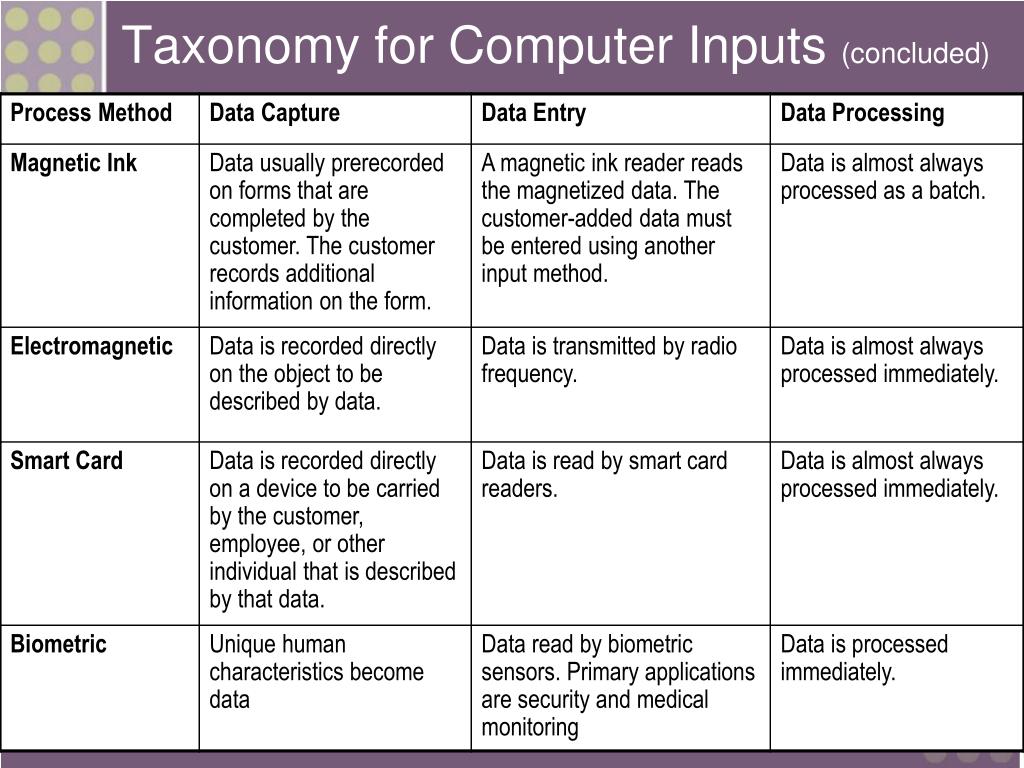 Taxonomy for Computer Inputs (concluded)

| Process Method | Data Capture | Data Entry | Data Processing |
|---|---|---|---|
| Magnetic Ink | Data usually prerecorded on forms that are completed by the customer. The customer records additional information on the form. | A magnetic ink reader reads the magnetized data. The customer-added data must be entered using another input method. | Data is almost always processed as a batch. |
| Electromagnetic | Data is recorded directly on the object to be described by data. | Data is transmitted by radio frequency. | Data is almost always processed immediately. |
| Smart Card | Data is recorded directly on a device to be carried by the customer, employee, or other individual that is described by that data. | Data is read by smart card readers. | Data is almost always processed immediately. |
| Biometric | Unique human characteristics become data | Data read by biometric sensors. Primary applications are security and medical monitoring | Data is processed immediately. |